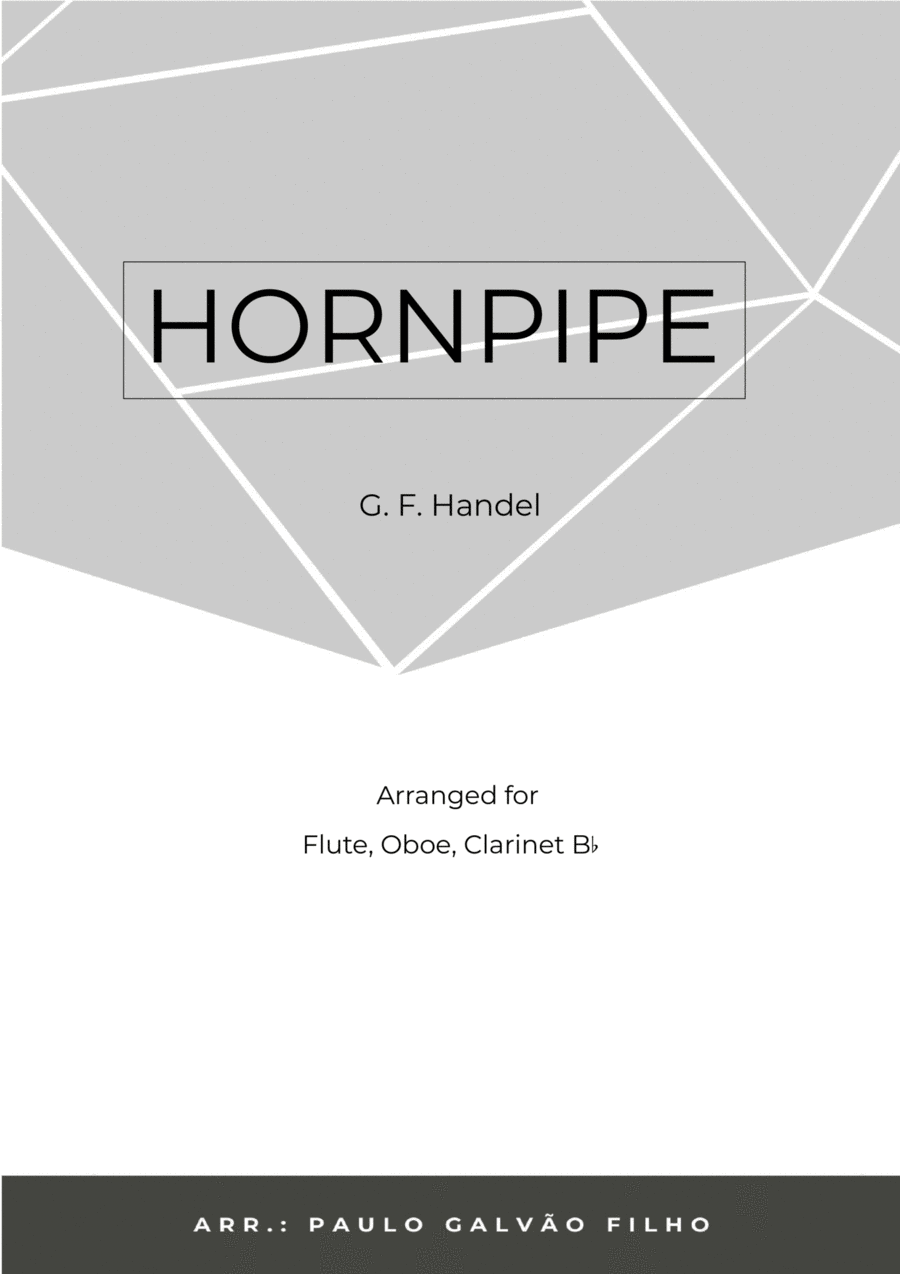 HORNPIPE

G. F. Handel

Arranged for

Flute, Oboe, Clarinet B♭

ARR.: PAULO GALVÃO FILHO